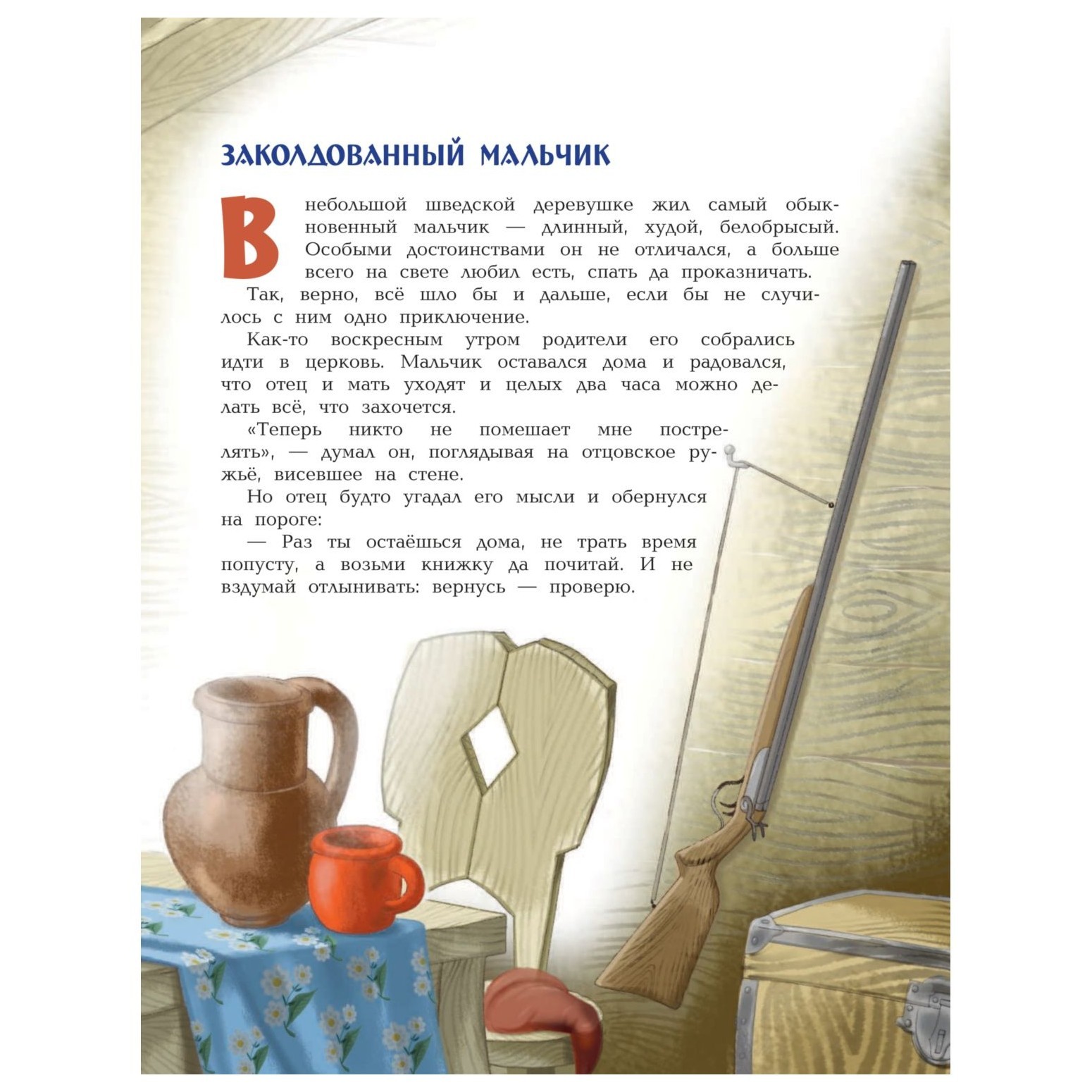 ЗАКОЛДОВАННЫЙ МАЛЬЧИК

В небольшой шведской деревушке жил самый обыкновенный мальчик — длинный, худой, белобрысый. Особыми достоинствами он не отличался, а больше всего на свете любил есть, спать да проказничать.

Так, верно, всё шло бы и дальше, если бы не случилось с ним одно приключение.

Как-то воскресным утром родители его собрались идти в церковь. Мальчик оставался дома и радовался, что отец и мать уходят и целых два часа можно делать всё, что захочется.

«Теперь никто не помешает мне пострелять», — думал он, поглядывая на отцовское ружьё, висевшее на стене.

Но отец будто угадал его мысли и обернулся на пороге:

— Раз ты остаёшься дома, не трать время попусту, а возьми книжку да почитай. И не вздумай отлынивать: вернусь — проверю.